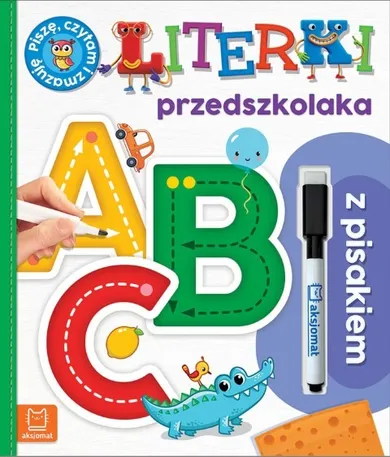 Piszę, czytam i zmazuję

LITERKI

przedszkolaka

A

B

C

z pisakiem

aksjomat

aksjomat